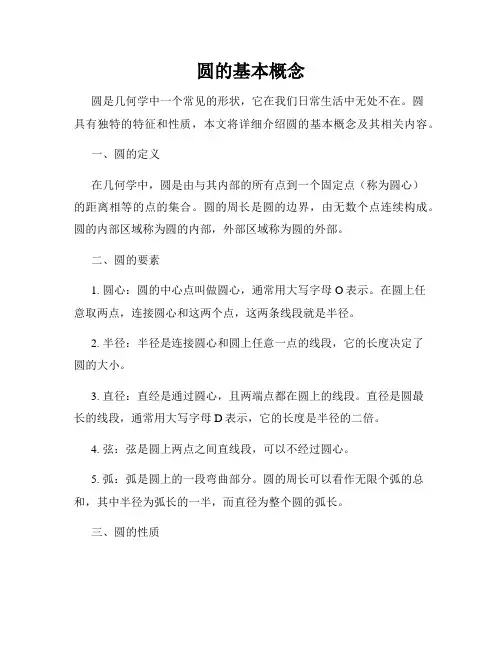 圆的基本概念

圆是几何学中一个常见的形状，它在我们日常生活中无处不在。圆具有独特的特征和性质，本文将详细介绍圆的基本概念及其相关内容。

一、圆的定义

在几何学中，圆是由与其内部的所有点到一个固定点（称为圆心）的距离相等的点的集合。圆的周长是圆的边界，由无数个点连续构成。圆的内部区域称为圆的内部，外部区域称为圆的外部。

二、圆的要素

1. 圆心：圆的中心点叫做圆心，通常用大写字母 O 表示。在圆上任意取两点，连接圆心和这两个点，这两条线段就是半径。

2. 半径：半径是连接圆心和圆上任意一点的线段，它的长度决定了圆的大小。

3. 直径：直经是通过圆心，且两端点都在圆上的线段。直径是圆最长的线段，通常用大写字母 D 表示，它的长度是半径的二倍。

4. 弦：弦是圆上两点之间直线段，可以不经过圆心。

5. 弧：弧是圆上的一段弯曲部分。圆的周长可以看作无限个弧的总和，其中半径为弧长的一半，而直径为整个圆的弧长。

三、圆的性质